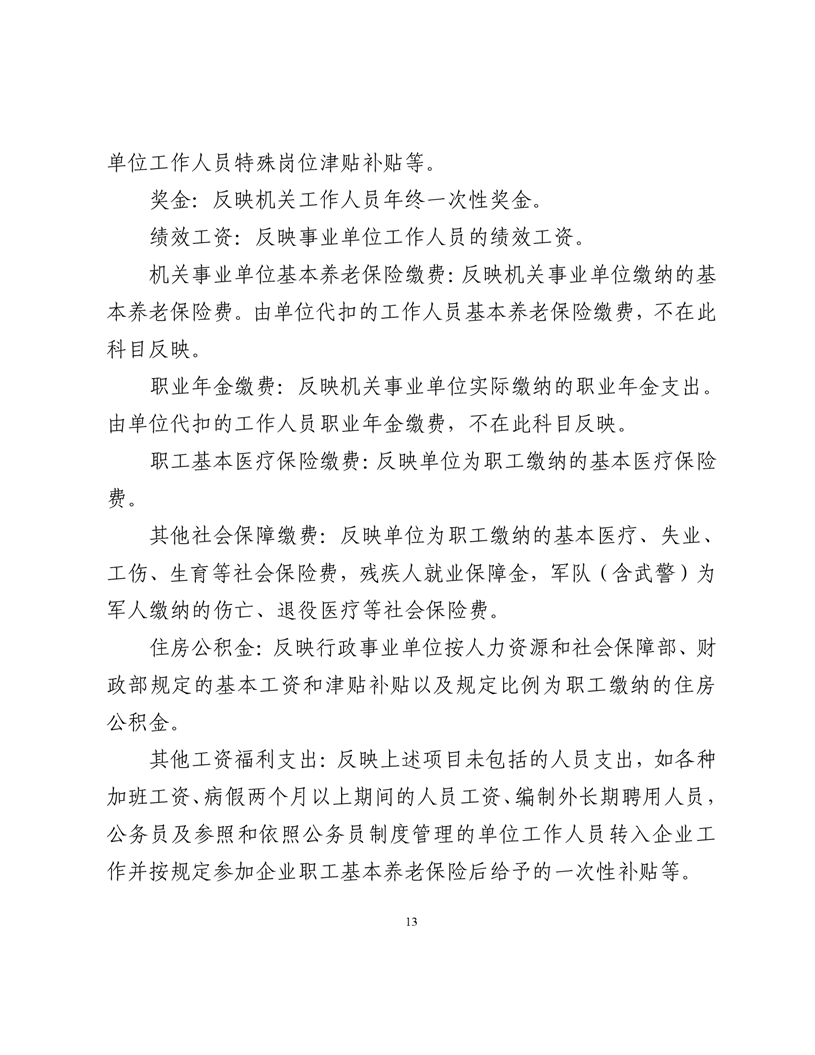 单位工作人员特殊岗位津贴补贴等。

奖金：反映机关工作人员年终一次性奖金。

绩效工资：反映事业单位工作人员的绩效工资。

机关事业单位基本养老保险缴费：反映机关事业单位缴纳的基本养老保险费。由单位代扣的工作人员基本养老保险缴费，不在此科目反映。

职业年金缴费：反映机关事业单位实际缴纳的职业年金支出。由单位代扣的工作人员职业年金缴费，不在此科目反映。

职工基本医疗保险缴费：反映单位为职工缴纳的基本医疗保险费。

其他社会保障缴费：反映单位为职工缴纳的基本医疗、失业、工伤、生育等社会保险费，残疾人就业保障金，军队（含武警）为军人缴纳的伤亡、退役医疗等社会保险费。

住房公积金：反映行政事业单位按人力资源和社会保障部、财政部规定的基本工资和津贴补贴以及规定比例为职工缴纳的住房公积金。

其他工资福利支出：反映上述项目未包括的人员支出，如各种加班工资、病假两个月以上期间的人员工资、编制外长期聘用人员，公务员及参照和依照公务员制度管理的单位工作人员转入企业工作并按规定参加企业职工基本养老保险后给予的一次性补贴等。

13